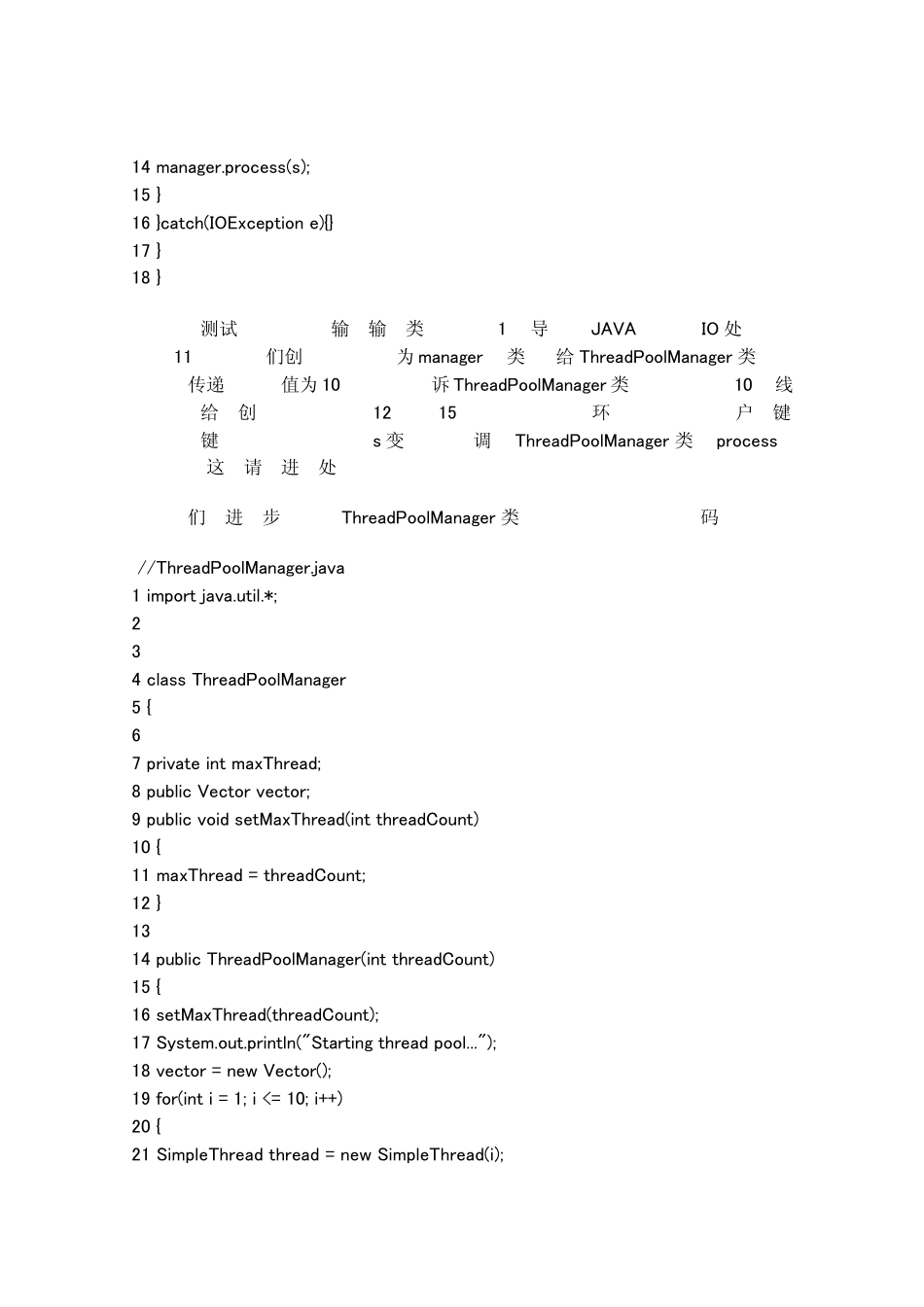 14 manager.process(s);
15 }
16 }catch(IOException e){}
17 }
18 }

测试 输 输 类 1 导 JAVA IO 处
11 们创 为 manager 类 给 ThreadPoolManager 类
传递 值为 10 诉 ThreadPoolManager 类 10 线
给 创 12 15 环 户 键
键 s 变 调 ThreadPoolManager 类 process
这 请 进 处

们 进 步 ThreadPoolManager 类 码

//ThreadPoolManager.java
1 import java.util.*;
2
3
4 class ThreadPoolManager
5 {
6
7 private int maxThread;
8 public Vector vector;
9 public void setMaxThread(int threadCount)
10 {
11 maxThread = threadCount;
12 }
13
14 public ThreadPoolManager(int threadCount)
15 {
16 setMaxThread(threadCount);
17 System.out.println("Starting thread pool...");
18 vector = new Vector();
19 for(int i = 1; i <= 10; i++)
20 {
21 SimpleThread thread = new SimpleThread(i);